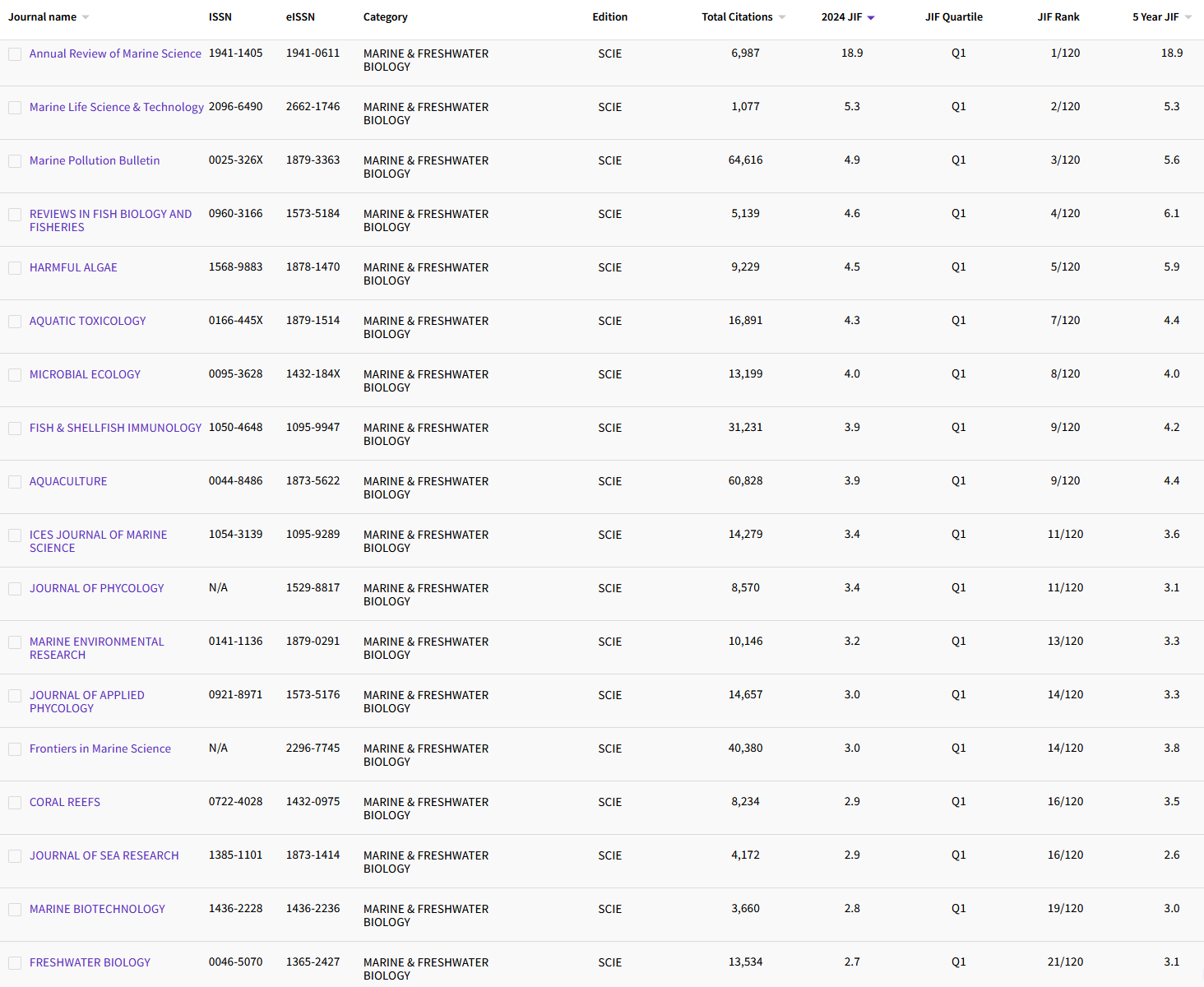 | Journal name | ISSN | eISSN | Category | Edition | Total Citations | 2024 JIF | JIF Quartile | JIF Rank | 5 Year JIF |
|---|---|---|---|---|---|---|---|---|---|
| Annual Review of Marine Science | 1941-1405 | 1941-0611 | MARINE & FRESHWATER BIOLOGY | SCIE | 6,987 | 18.9 | Q1 | 1/120 | 18.9 |
| Marine Life Science & Technology | 2096-6490 | 2662-1746 | MARINE & FRESHWATER BIOLOGY | SCIE | 1,077 | 5.3 | Q1 | 2/120 | 5.3 |
| Marine Pollution Bulletin | 0025-326X | 1879-3363 | MARINE & FRESHWATER BIOLOGY | SCIE | 64,616 | 4.9 | Q1 | 3/120 | 5.6 |
| REVIEWS IN FISH BIOLOGY AND FISHERIES | 0960-3166 | 1573-5184 | MARINE & FRESHWATER BIOLOGY | SCIE | 5,139 | 4.6 | Q1 | 4/120 | 6.1 |
| HARMFUL ALGAE | 1568-9883 | 1878-1470 | MARINE & FRESHWATER BIOLOGY | SCIE | 9,229 | 4.5 | Q1 | 5/120 | 5.9 |
| AQUATIC TOXICOLOGY | 0166-445X | 1879-1514 | MARINE & FRESHWATER BIOLOGY | SCIE | 16,891 | 4.3 | Q1 | 7/120 | 4.4 |
| MICROBIAL ECOLOGY | 0095-3628 | 1432-184X | MARINE & FRESHWATER BIOLOGY | SCIE | 13,199 | 4.0 | Q1 | 8/120 | 4.0 |
| FISH & SHELLFISH IMMUNOLOGY | 1050-4648 | 1095-9947 | MARINE & FRESHWATER BIOLOGY | SCIE | 31,231 | 3.9 | Q1 | 9/120 | 4.2 |
| AQUACULTURE | 0044-8486 | 1873-5622 | MARINE & FRESHWATER BIOLOGY | SCIE | 60,828 | 3.9 | Q1 | 9/120 | 4.4 |
| ICES JOURNAL OF MARINE SCIENCE | 1054-3139 | 1095-9289 | MARINE & FRESHWATER BIOLOGY | SCIE | 14,279 | 3.4 | Q1 | 11/120 | 3.6 |
| JOURNAL OF PHYCOLOGY | N/A | 1529-8817 | MARINE & FRESHWATER BIOLOGY | SCIE | 8,570 | 3.4 | Q1 | 11/120 | 3.1 |
| MARINE ENVIRONMENTAL RESEARCH | 0141-1136 | 1879-0291 | MARINE & FRESHWATER BIOLOGY | SCIE | 10,146 | 3.2 | Q1 | 13/120 | 3.3 |
| JOURNAL OF APPLIED PHYCOLOGY | 0921-8971 | 1573-5176 | MARINE & FRESHWATER BIOLOGY | SCIE | 14,657 | 3.0 | Q1 | 14/120 | 3.3 |
| Frontiers in Marine Science | N/A | 2296-7745 | MARINE & FRESHWATER BIOLOGY | SCIE | 40,380 | 3.0 | Q1 | 14/120 | 3.8 |
| CORAL REEFS | 0722-4028 | 1432-0975 | MARINE & FRESHWATER BIOLOGY | SCIE | 8,234 | 2.9 | Q1 | 16/120 | 3.5 |
| JOURNAL OF SEA RESEARCH | 1385-1101 | 1873-1414 | MARINE & FRESHWATER BIOLOGY | SCIE | 4,172 | 2.9 | Q1 | 16/120 | 2.6 |
| MARINE BIOTECHNOLOGY | 1436-2228 | 1436-2236 | MARINE & FRESHWATER BIOLOGY | SCIE | 3,660 | 2.8 | Q1 | 19/120 | 3.0 |
| FRESHWATER BIOLOGY | 0046-5070 | 1365-2427 | MARINE & FRESHWATER BIOLOGY | SCIE | 13,534 | 2.7 | Q1 | 21/120 | 3.1 |